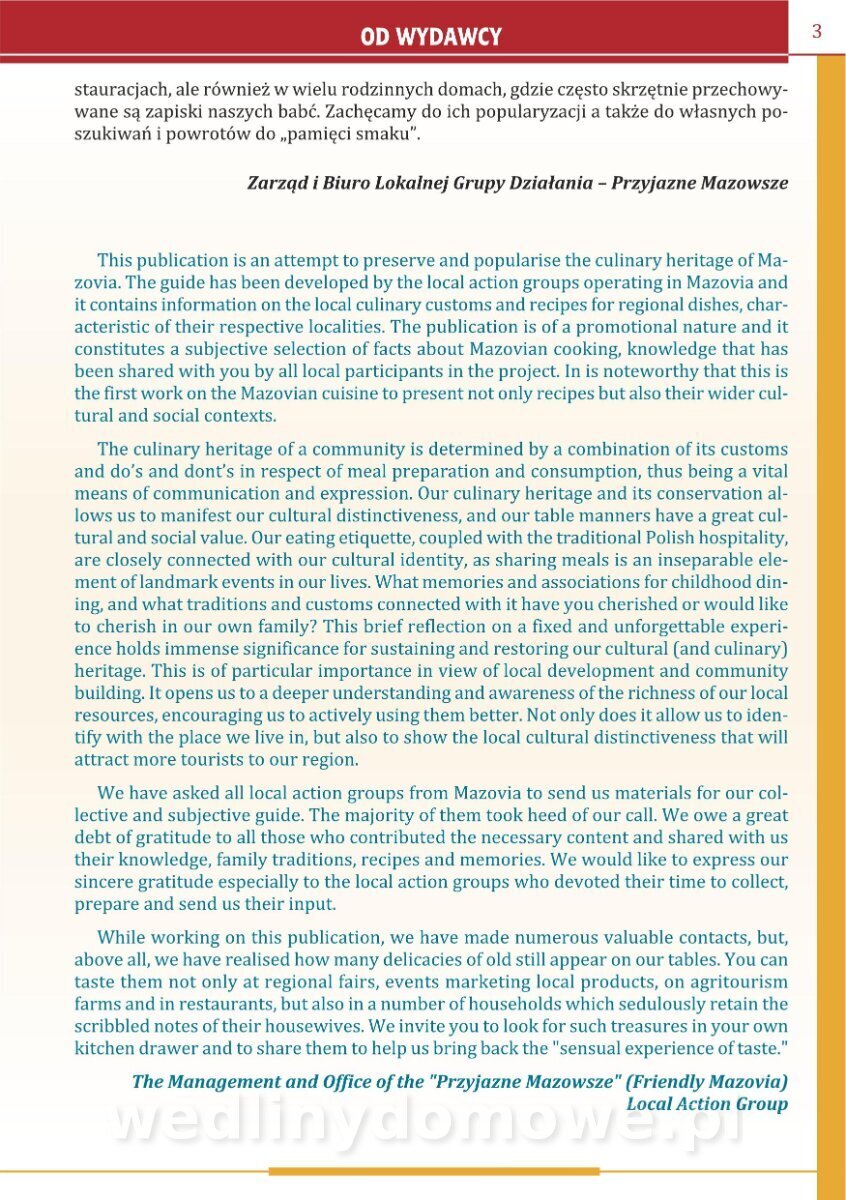 OD WYDAWCY

3

stauracjach, ale również w wielu rodzinnych domach, gdzie często skrzętnie przechowywane są zapiski naszych babć. Zachęcamy do ich popularyzacji a także do własnych poszukiwań i powrotów do „pamięci smaku".

Zarząd i Biuro Lokalnej Grupy Działania – Przyjazne Mazowsze

This publication is an attempt to preserve and popularise the culinary heritage of Mazovia. The guide has been developed by the local action groups operating in Mazovia and it contains information on the local culinary customs and recipes for regional dishes, characteristic of their respective localities. The publication is of a promotional nature and it constitutes a subjective selection of facts about Mazovian cooking, knowledge that has been shared with you by all local participants in the project. In is noteworthy that this is the first work on the Mazovian cuisine to present not only recipes but also their wider cultural and social contexts.

The culinary heritage of a community is determined by a combination of its customs and do's and dont's in respect of meal preparation and consumption, thus being a vital means of communication and expression. Our culinary heritage and its conservation allows us to manifest our cultural distinctiveness, and our table manners have a great cultural and social value. Our eating etiquette, coupled with the traditional Polish hospitality, are closely connected with our cultural identity, as sharing meals is an inseparable element of landmark events in our lives. What memories and associations for childhood dining, and what traditions and customs connected with it have you cherished or would like to cherish in our own family? This brief reflection on a fixed and unforgettable experience holds immense significance for sustaining and restoring our cultural (and culinary) heritage. This is of particular importance in view of local development and community building. It opens us to a deeper understanding and awareness of the richness of our local resources, encouraging us to actively using them better. Not only does it allow us to identify with the place we live in, but also to show the local cultural distinctiveness that will attract more tourists to our region.

We have asked all local action groups from Mazovia to send us materials for our collective and subjective guide. The majority of them took heed of our call. We owe a great debt of gratitude to all those who contributed the necessary content and shared with us their knowledge, family traditions, recipes and memories. We would like to express our sincere gratitude especially to the local action groups who devoted their time to collect, prepare and send us their input.

While working on this publication, we have made numerous valuable contacts, but, above all, we have realised how many delicacies of old still appear on our tables. You can taste them not only at regional fairs, events marketing local products, on agritourism farms and in restaurants, but also in a number of households which sedulously retain the scribbled notes of their housewives. We invite you to look for such treasures in your own kitchen drawer and to share them to help us bring back the "sensual experience of taste."

The Management and Office of the "Przyjazne Mazowsze" (Friendly Mazovia) Local Action Group

wedlinydomowe.pl